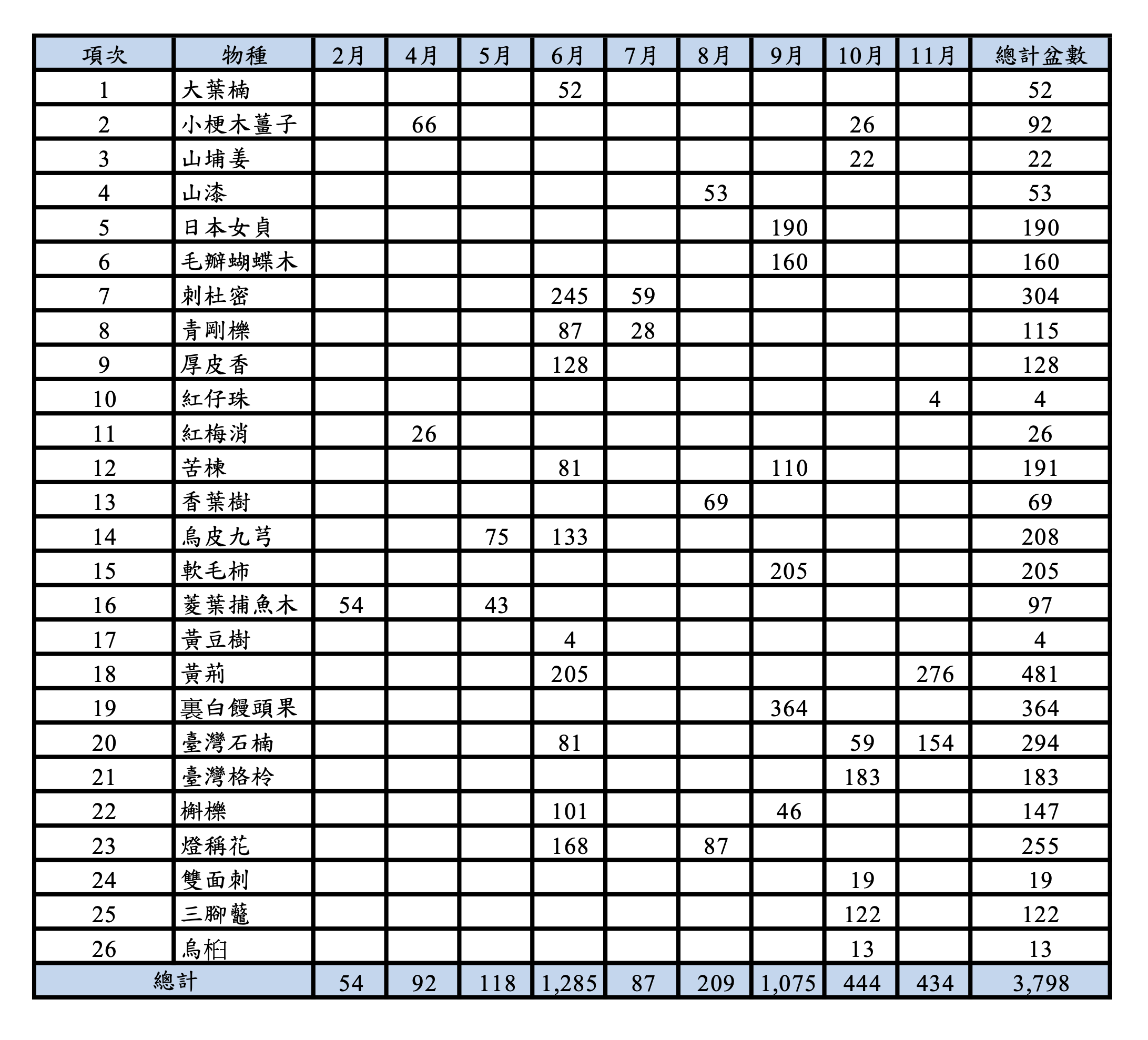 | 項次 | 物種 | 2月 | 4月 | 5月 | 6月 | 7月 | 8月 | 9月 | 10月 | 11月 | 總計盆數 |
|---|---|---|---|---|---|---|---|---|---|---|---|
| 1 | 大葉楠 | | | | 52 | | | | | | 52 |
| 2 | 小梗木薑子 | | 66 | | | | | | 26 | | 92 |
| 3 | 山埔姜 | | | | | | | | 22 | | 22 |
| 4 | 山漆 | | | | | | 53 | | | | 53 |
| 5 | 日本女貞 | | | | | | | 190 | | | 190 |
| 6 | 毛瓣蝴蝶木 | | | | | | | 160 | | | 160 |
| 7 | 刺杜密 | | | | 245 | 59 | | | | | 304 |
| 8 | 青剛櫟 | | | | 87 | 28 | | | | | 115 |
| 9 | 厚皮香 | | | | 128 | | | | | | 128 |
| 10 | 紅仔珠 | | | | | | | | | 4 | 4 |
| 11 | 紅梅消 | | 26 | | | | | | | | 26 |
| 12 | 苦楝 | | | | 81 | | | 110 | | | 191 |
| 13 | 香葉樹 | | | | | | 69 | | | | 69 |
| 14 | 烏皮九芎 | | | 75 | 133 | | | | | | 208 |
| 15 | 軟毛柿 | | | | | | | 205 | | | 205 |
| 16 | 菱葉捕魚木 | 54 | | 43 | | | | | | | 97 |
| 17 | 黃豆樹 | | | | 4 | | | | | | 4 |
| 18 | 黃荊 | | | | 205 | | | | | 276 | 481 |
| 19 | 裏白饅頭果 | | | | | | | 364 | | | 364 |
| 20 | 臺灣石楠 | | | | 81 | | | | 59 | 154 | 294 |
| 21 | 臺灣格柃 | | | | | | | | 183 | | 183 |
| 22 | 槲櫟 | | | | 101 | | | 46 | | | 147 |
| 23 | 燈稱花 | | | | 168 | | 87 | | | | 255 |
| 24 | 雙面刺 | | | | | | | | 19 | | 19 |
| 25 | 三腳虌 | | | | | | | | 122 | | 122 |
| 26 | 烏桕 | | | | | | | | 13 | | 13 |
| 總計 | | 54 | 92 | 118 | 1,285 | 87 | 209 | 1,075 | 444 | 434 | 3,798 |